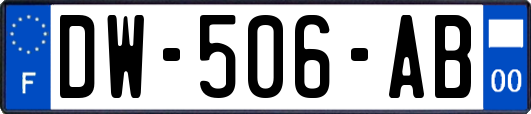 F
DW-506-AB
00